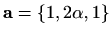 $\mathbf{a} = \{1, 2\alpha, 1\}$